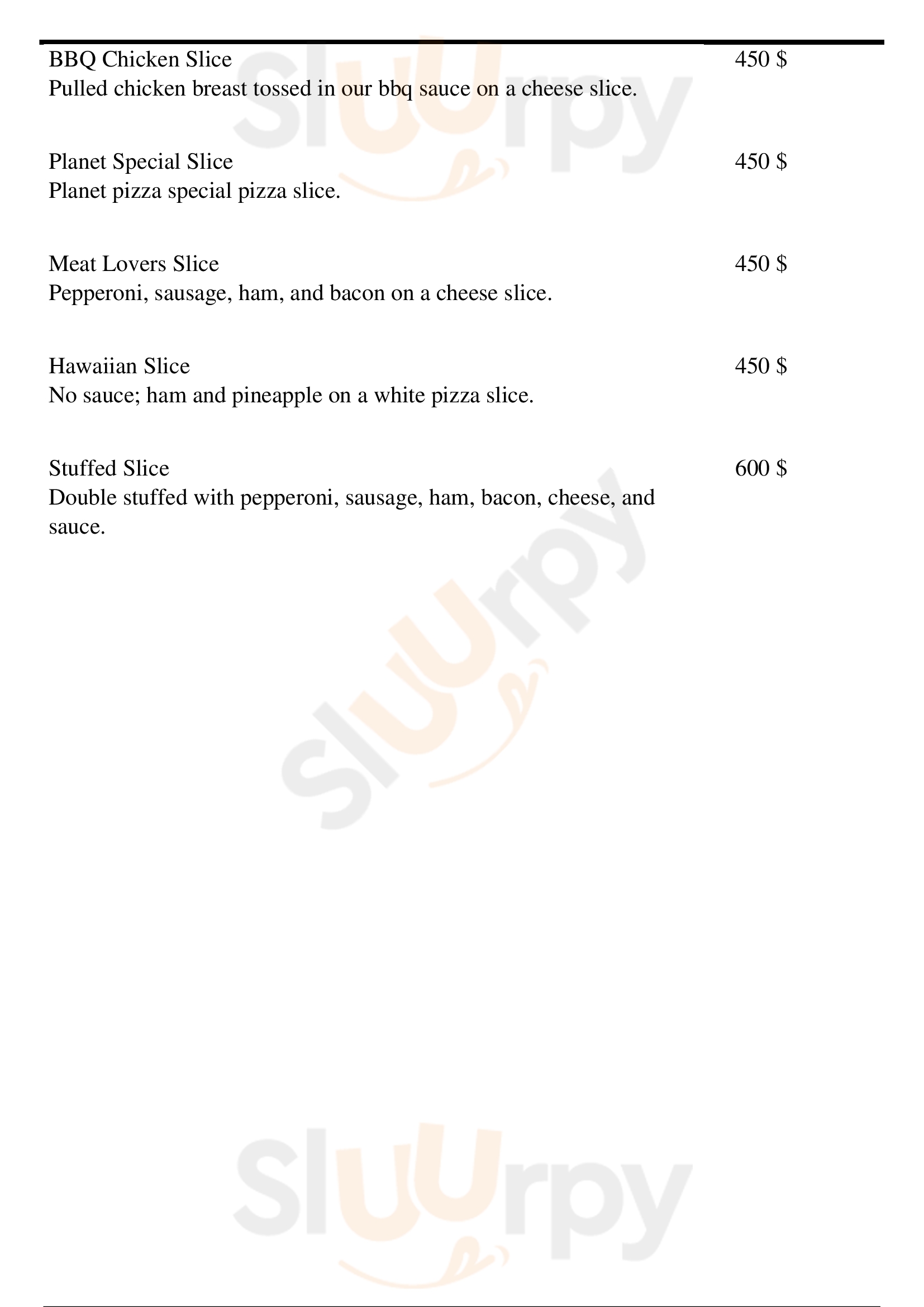 BBQ Chicken Slice
450 $
Pulled chicken breast tossed in our bbq sauce on a cheese slice.

Planet Special Slice
450 $
Planet pizza special pizza slice.

Meat Lovers Slice
450 $
Pepperoni, sausage, ham, and bacon on a cheese slice.

Hawaiian Slice
450 $
No sauce; ham and pineapple on a white pizza slice.

Stuffed Slice
600 $
Double stuffed with pepperoni, sausage, ham, bacon, cheese, and sauce.

Sluurpy

Sluurpy

Sluurpy